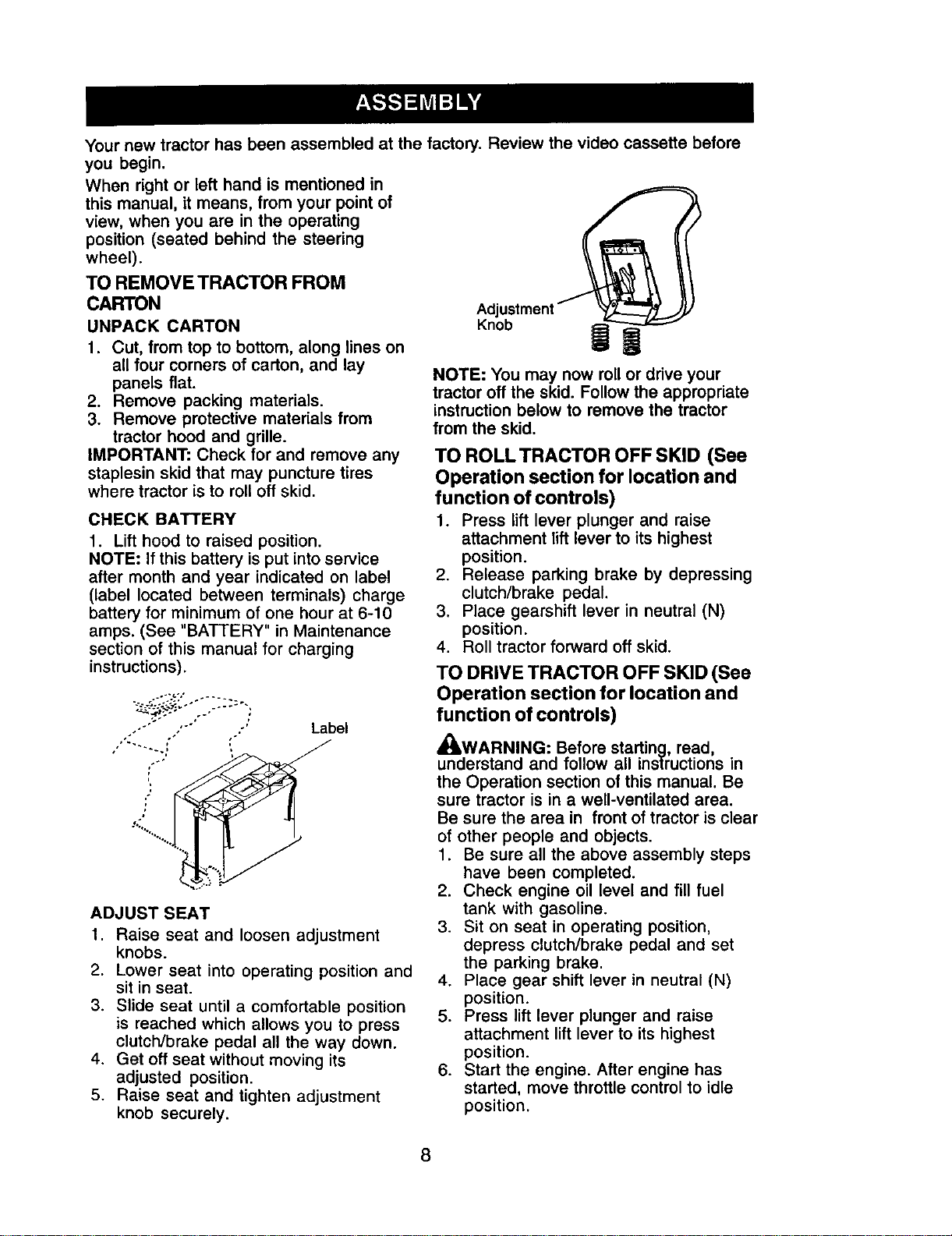 ASSEMBLY

Your new tractor has been assembled at the factory. Review the video cassette before you begin.

When right or left hand is mentioned in this manual, it means, from your point of view, when you are in the operating position (seated behind the steering wheel).

TO REMOVE TRACTOR FROM CARTON

UNPACK CARTON

1. Cut, from top to bottom, along lines on all four corners of carton, and lay panels flat.
2. Remove packing materials.
3. Remove protective materials from tractor hood and grille.

IMPORTANT: Check for and remove any staplesin skid that may puncture tires where tractor is to roll off skid.

CHECK BATTERY

1. Lift hood to raised position.

NOTE: If this battery is put into service after month and year indicated on label (label located between terminals) charge battery for minimum of one hour at 6-10 amps. (See "BATTERY" in Maintenance section of this manual for charging instructions).

Label

ADJUST SEAT

1. Raise seat and loosen adjustment knobs.
2. Lower seat into operating position and sit in seat.
3. Slide seat until a comfortable position is reached which allows you to press clutch/brake pedal all the way down.
4. Get off seat without moving its adjusted position.
5. Raise seat and tighten adjustment knob securely.

Adjustment Knob

NOTE: You may now roll or drive your tractor off the skid. Follow the appropriate instruction below to remove the tractor from the skid.

TO ROLL TRACTOR OFF SKID (See Operation section for location and function of controls)

1. Press lift lever plunger and raise attachment lift lever to its highest position.
2. Release parking brake by depressing clutch/brake pedal.
3. Place gearshift lever in neutral (N) position.
4. Roll tractor forward off skid.

TO DRIVE TRACTOR OFF SKID (See Operation section for location and function of controls)

WARNING: Before starting, read, understand and follow all instructions in the Operation section of this manual. Be sure tractor is in a well-ventilated area. Be sure the area in front of tractor is clear of other people and objects.

1. Be sure all the above assembly steps have been completed.
2. Check engine oil level and fill fuel tank with gasoline.
3. Sit on seat in operating position, depress clutch/brake pedal and set the parking brake.
4. Place gear shift lever in neutral (N) position.
5. Press lift lever plunger and raise attachment lift lever to its highest position.
6. Start the engine. After engine has started, move throttle control to idle position.

8